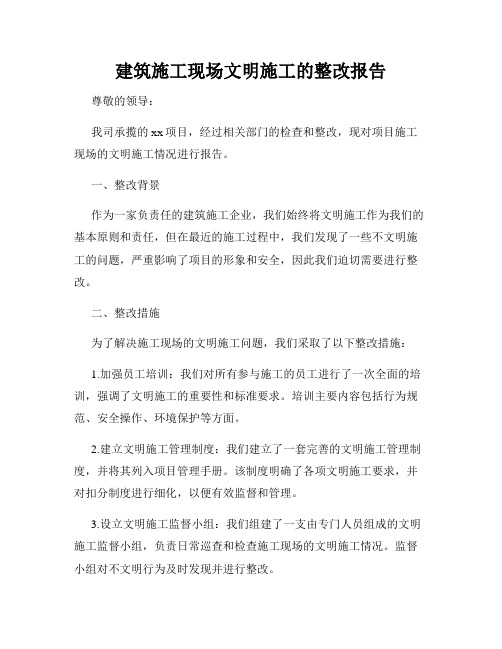 建筑施工现场文明施工的整改报告

尊敬的领导：

我司承揽的xx项目，经过相关部门的检查和整改，现对项目施工现场的文明施工情况进行报告。

一、整改背景

作为一家负责任的建筑施工企业，我们始终将文明施工作为我们的基本原则和责任，但在最近的施工过程中，我们发现了一些不文明施工的问题，严重影响了项目的形象和安全，因此我们迫切需要进行整改。

二、整改措施

为了解决施工现场的文明施工问题，我们采取了以下整改措施：

1.加强员工培训：我们对所有参与施工的员工进行了一次全面的培训，强调了文明施工的重要性和标准要求。培训主要内容包括行为规范、安全操作、环境保护等方面。

2.建立文明施工管理制度：我们建立了一套完善的文明施工管理制度，并将其列入项目管理手册。该制度明确了各项文明施工要求，并对扣分制度进行细化，以便有效监督和管理。

3.设立文明施工监督小组：我们组建了一支由专门人员组成的文明施工监督小组，负责日常巡查和检查施工现场的文明施工情况。监督小组对不文明行为及时发现并进行整改。